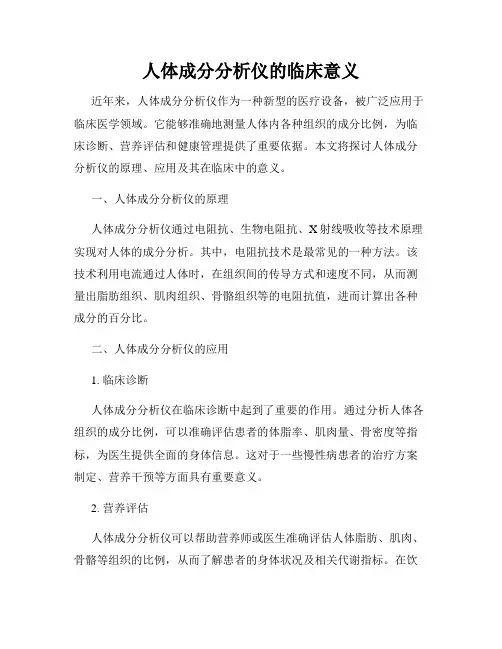 人体成分分析仪的临床意义

近年来，人体成分分析仪作为一种新型的医疗设备，被广泛应用于临床医学领域。它能够准确地测量人体内各种组织的成分比例，为临床诊断、营养评估和健康管理提供了重要依据。本文将探讨人体成分分析仪的原理、应用及其在临床中的意义。

一、人体成分分析仪的原理

人体成分分析仪通过电阻抗、生物电阻抗、X射线吸收等技术原理实现对人体的成分分析。其中，电阻抗技术是最常见的一种方法。该技术利用电流通过人体时，在组织间的传导方式和速度不同，从而测量出脂肪组织、肌肉组织、骨骼组织等的电阻抗值，进而计算出各种成分的百分比。

二、人体成分分析仪的应用

1. 临床诊断

人体成分分析仪在临床诊断中起到了重要的作用。通过分析人体各组织的成分比例，可以准确评估患者的体脂率、肌肉量、骨密度等指标，为医生提供全面的身体信息。这对于一些慢性病患者的治疗方案制定、营养干预等方面具有重要意义。

2. 营养评估

人体成分分析仪可以帮助营养师或医生准确评估人体脂肪、肌肉、骨骼等组织的比例，从而了解患者的身体状况及相关代谢指标。在饮